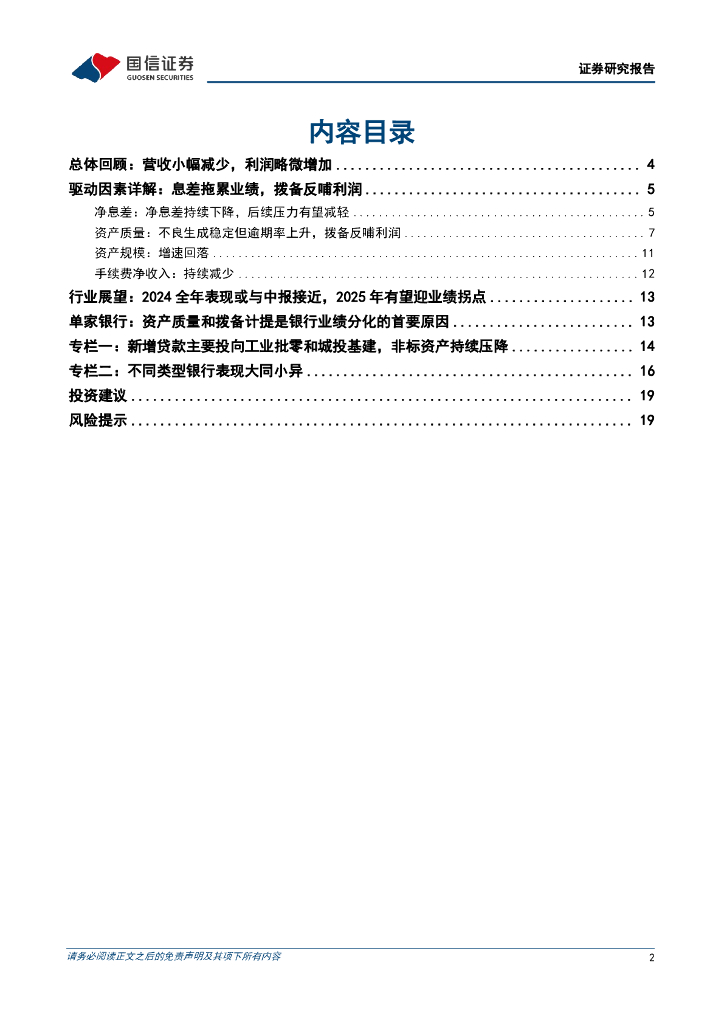 国信证券
GUOSEN SECURITIES

证券研究报告

内容目录

总体回顾：营收小幅减少，利润略微增加 .......... 4
驱动因素详解：息差拖累业绩，拨备反哺利润 .......... 5
净息差：净息差持续下降，后续压力有望减轻 .......... 5
资产质量：不良生成稳定但逾期率上升，拨备反哺利润 .......... 7
资产规模：增速回落 .......... 11
手续费净收入：持续减少 .......... 12
行业展望：2024 全年表现或与中报接近，2025 年有望迎业绩拐点 .......... 13
单家银行：资产质量和拨备计提是银行业绩分化的首要原因 .......... 13
专栏一：新增贷款主要投向工业批零和城投基建，非标资产持续压降 .......... 14
专栏二：不同类型银行表现大同小异 .......... 16
投资建议 .......... 19
风险提示 .......... 19

请务必阅读正文之后的免责声明及其项下所有内容

2